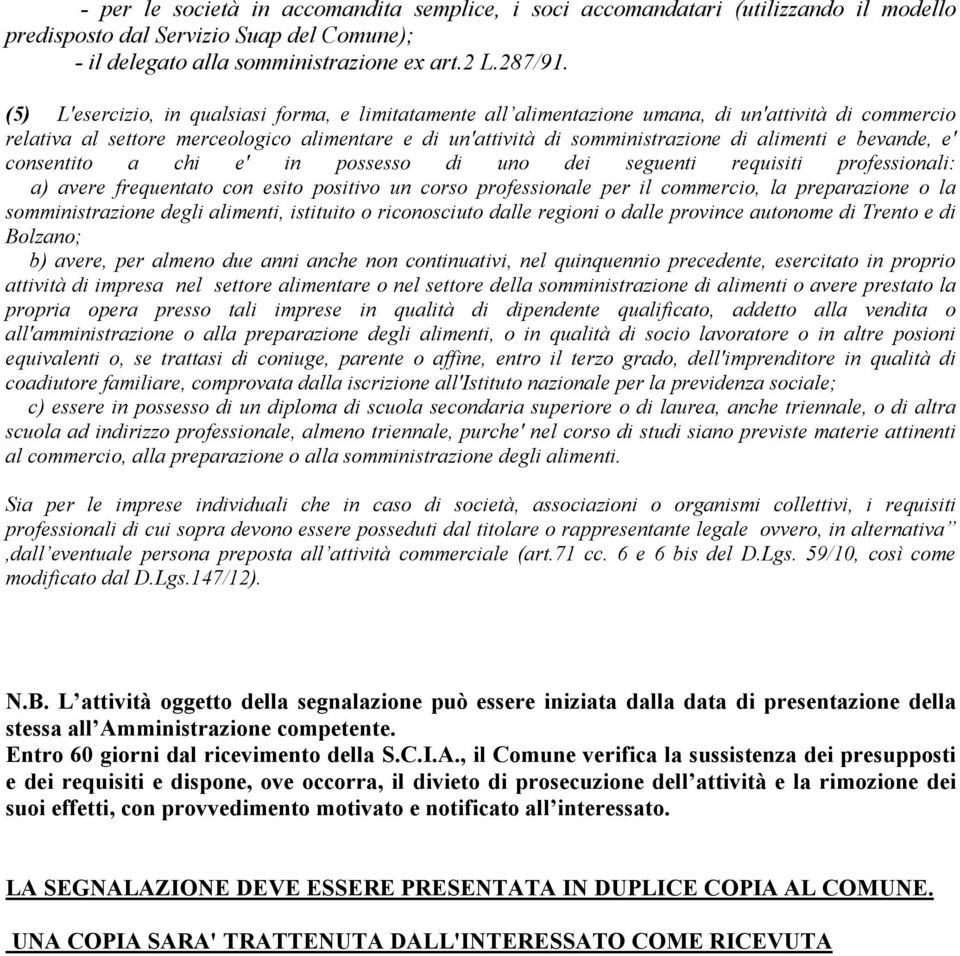 - per le società in accomandita semplice, i soci accomandatari (utilizzando il modello predisposto dal Servizio Suap del Comune);
- il delegato alla somministrazione ex art.2 L.287/91.

(5) L'esercizio, in qualsiasi forma, e limitatamente all'alimentazione umana, di un'attività di commercio relativa al settore merceologico alimentare e di un'attività di somministrazione di alimenti e bevande, e' consentito a chi e' in possesso di uno dei seguenti requisiti professionali:
a) avere frequentato con esito positivo un corso professionale per il commercio, la preparazione o la somministrazione degli alimenti, istituito o riconosciuto dalle regioni o dalle province autonome di Trento e di Bolzano;
b) avere, per almeno due anni anche non continuativi, nel quinquennio precedente, esercitato in proprio attività di impresa nel settore alimentare o nel settore della somministrazione di alimenti o avere prestato la propria opera presso tali imprese in qualità di dipendente qualificato, addetto alla vendita o all'amministrazione o alla preparazione degli alimenti, o in qualità di socio lavoratore o in altre posioni equivalenti o, se trattasi di coniuge, parente o affine, entro il terzo grado, dell'imprenditore in qualità di coadiutore familiare, comprovata dalla iscrizione all'Istituto nazionale per la previdenza sociale;
c) essere in possesso di un diploma di scuola secondaria superiore o di laurea, anche triennale, o di altra scuola ad indirizzo professionale, almeno triennale, purche' nel corso di studi siano previste materie attinenti al commercio, alla preparazione o alla somministrazione degli alimenti.

Sia per le imprese individuali che in caso di società, associazioni o organismi collettivi, i requisiti professionali di cui sopra devono essere posseduti dal titolare o rappresentante legale ovvero, in alternativa" ,dall'eventuale persona preposta all'attività commerciale (art.71 cc. 6 e 6 bis del D.Lgs. 59/10, così come modificato dal D.Lgs.147/12).

N.B. L'attività oggetto della segnalazione può essere iniziata dalla data di presentazione della stessa all'Amministrazione competente.
Entro 60 giorni dal ricevimento della S.C.I.A., il Comune verifica la sussistenza dei presupposti e dei requisiti e dispone, ove occorra, il divieto di prosecuzione dell'attività e la rimozione dei suoi effetti, con provvedimento motivato e notificato all'interessato.

LA SEGNALAZIONE DEVE ESSERE PRESENTATA IN DUPLICE COPIA AL COMUNE.

UNA COPIA SARA' TRATTENUTA DALL'INTERESSATO COME RICEVUTA